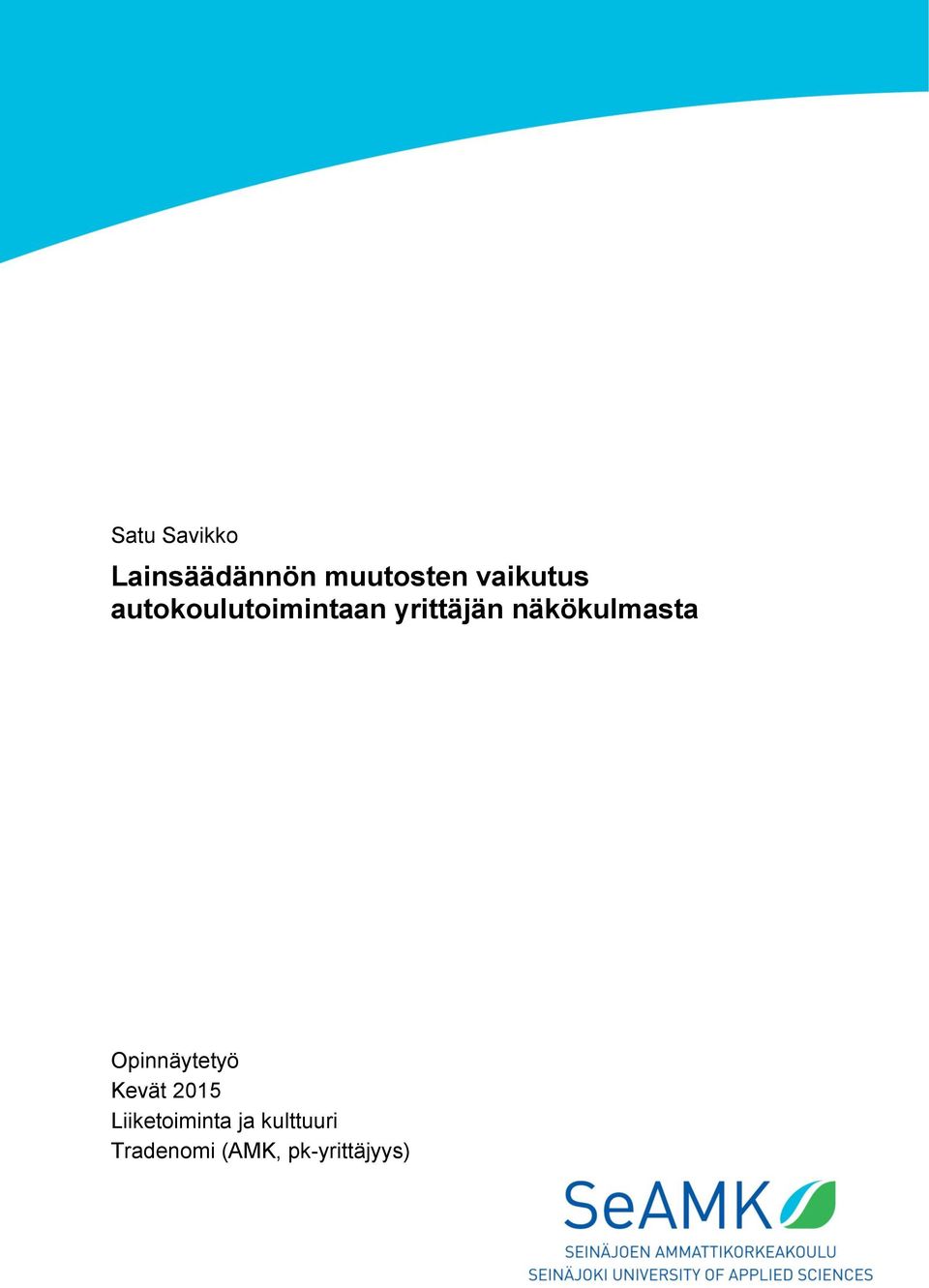 Satu Savikko

Lainsäädännön muutosten vaikutus autokoulutoimintaan yrittäjän näkökulmasta

Opinnäytetyö
Kevät 2015
Liiketoiminta ja kulttuuri
Tradenomi (AMK, pk-yrittäjyys)

SeAMK
SEINÄJOEN AMMATTIKORKEAKOULU
SEINÄJOKI UNIVERSITY OF APPLIED SCIENCES